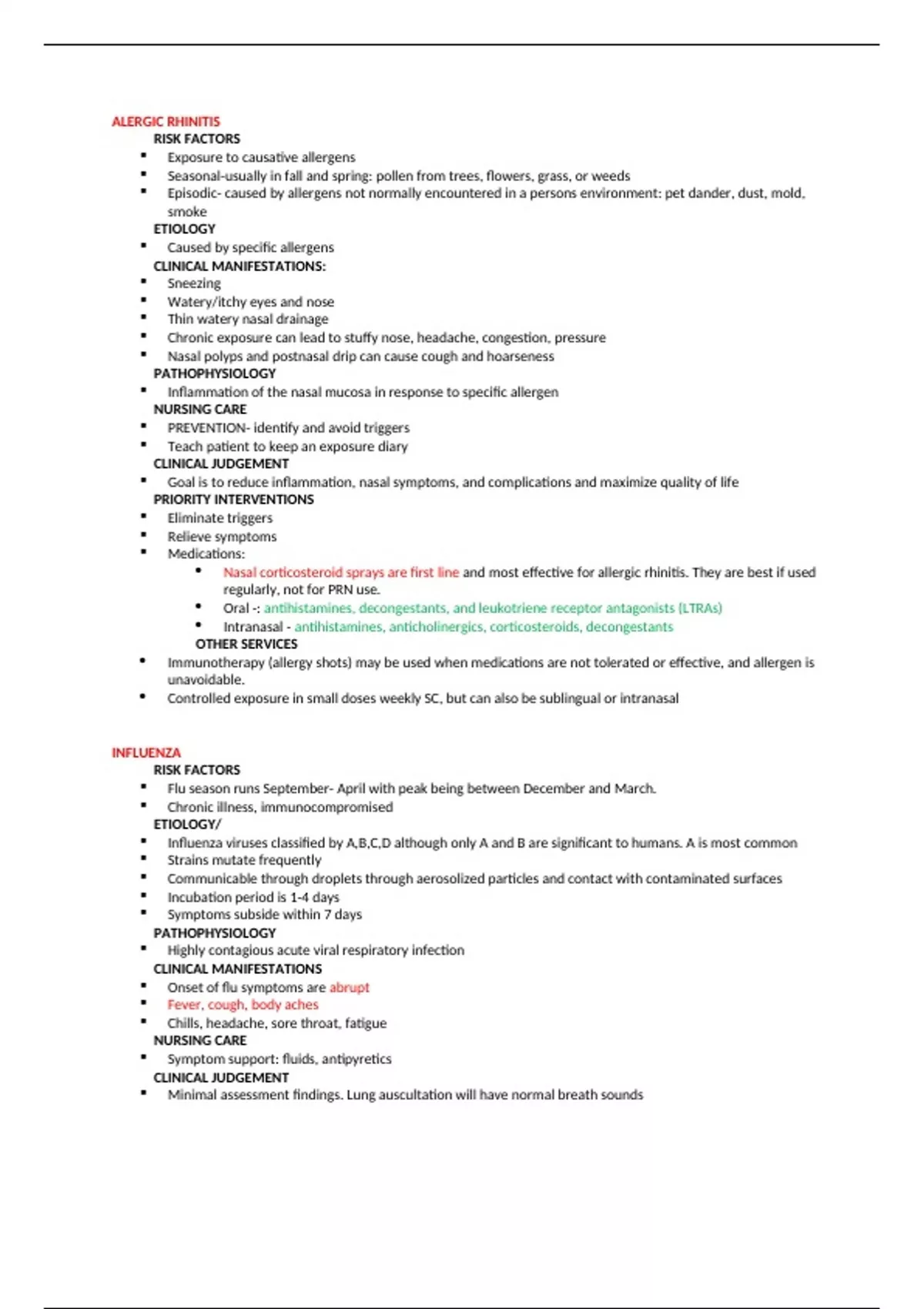 ALERGIC RHINITIS

RISK FACTORS

- Exposure to causative allergens
- Seasonal-usually in fall and spring: pollen from trees, flowers, grass, or weeds
- Episodic- caused by allergens not normally encountered in a persons environment: pet dander, dust, mold, smoke

ETIOLOGY

- Caused by specific allergens

CLINICAL MANIFESTATIONS:

- Sneezing
- Watery/itchy eyes and nose
- Thin watery nasal drainage
- Chronic exposure can lead to stuffy nose, headache, congestion, pressure
- Nasal polyps and postnasal drip can cause cough and hoarseness

PATHOPHYSIOLOGY

- Inflammation of the nasal mucosa in response to specific allergen

NURSING CARE

- PREVENTION- identify and avoid triggers
- Teach patient to keep an exposure diary

CLINICAL JUDGEMENT

- Goal is to reduce inflammation, nasal symptoms, and complications and maximize quality of life

PRIORITY INTERVENTIONS

- Eliminate triggers
- Relieve symptoms
- Medications:
  - Nasal corticosteroid sprays are first line and most effective for allergic rhinitis. They are best if used regularly, not for PRN use.
  - Oral -: antihistamines, decongestants, and leukotriene receptor antagonists (LTRAs)
  - Intranasal - antihistamines, anticholinergics, corticosteroids, decongestants

OTHER SERVICES

- Immunotherapy (allergy shots) may be used when medications are not tolerated or effective, and allergen is unavoidable.
- Controlled exposure in small doses weekly SC, but can also be sublingual or intranasal

INFLUENZA

RISK FACTORS

- Flu season runs September- April with peak being between December and March.
- Chronic illness, immunocompromised

ETIOLOGY/

- Influenza viruses classified by A,B,C,D although only A and B are significant to humans. A is most common
- Strains mutate frequently
- Communicable through droplets through aerosolized particles and contact with contaminated surfaces
- Incubation period is 1-4 days
- Symptoms subside within 7 days

PATHOPHYSIOLOGY

- Highly contagious acute viral respiratory infection

CLINICAL MANIFESTATIONS

- Onset of flu symptoms are abrupt
- Fever, cough, body aches
- Chills, headache, sore throat, fatigue

NURSING CARE

- Symptom support: fluids, antipyretics

CLINICAL JUDGEMENT

- Minimal assessment findings. Lung auscultation will have normal breath sounds